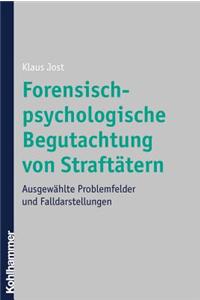 Klaus Jost

Forensisch-psychologische Begutachtung von Straftätern

Ausgewählte Problemfelder und Falldarstellungen

Kohlhammer